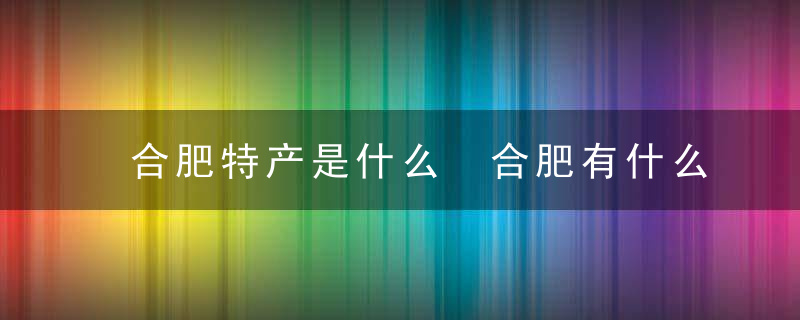 合肥特产是什么　合肥有什么